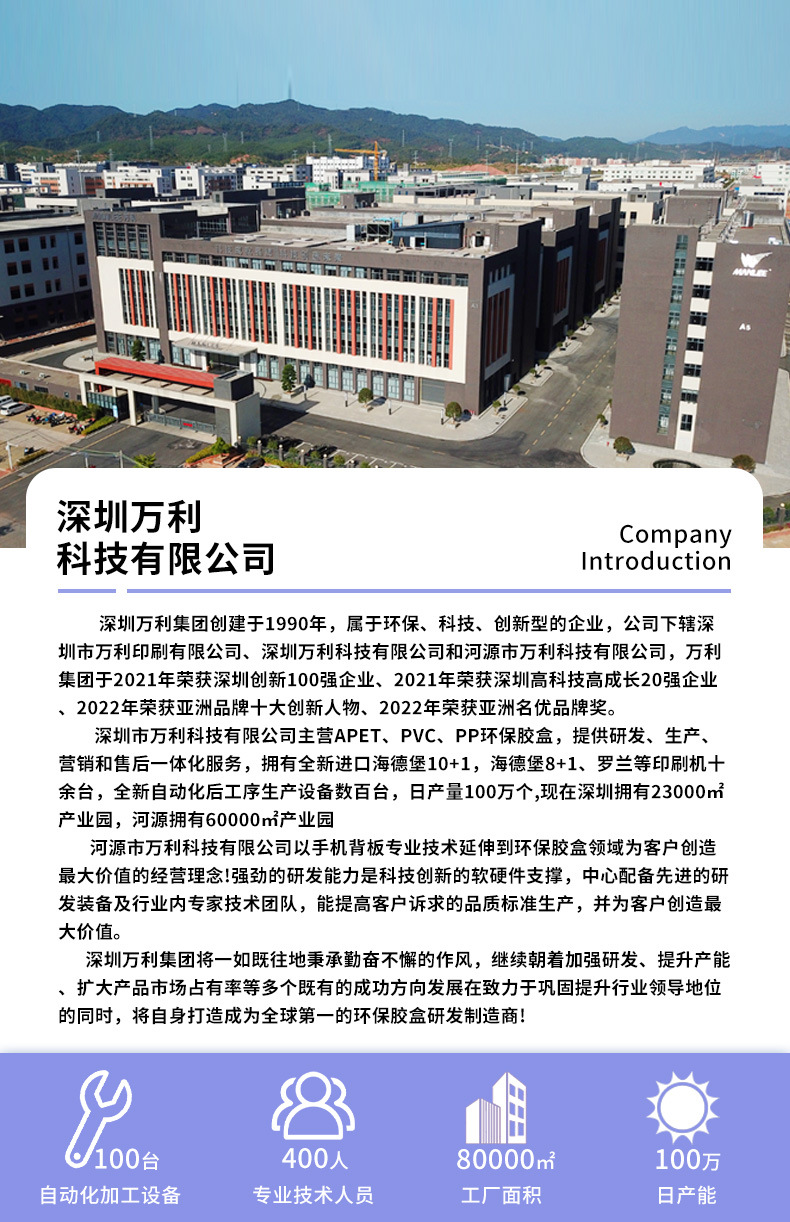 深圳万利
科技有限公司

Company
Introduction

深圳万利集团创建于1990年，属于环保、科技、创新型的企业，公司下辖深圳市万利印刷有限公司、深圳万利科技有限公司和河源市万利科技有限公司，万利集团于2021年荣获深圳创新100强企业、2021年荣获深圳高科技高成长20强企业、2022年荣获亚洲品牌十大创新人物、2022年荣获亚洲名优品牌奖。

深圳市万利科技有限公司主营APET、PVC、PP环保胶盒，提供研发、生产、营销和售后一体化服务，拥有全新进口海德堡10+1，海德堡8+1、罗兰等印刷机十余台，全新自动化后工序生产设备数百台，日产量100万个,现在深圳拥有23000㎡产业园，河源拥有60000㎡产业园

河源市万利科技有限公司以手机背板专业技术延伸到环保胶盒领域为客户创造最大价值的经营理念!强劲的研发能力是科技创新的软硬件支撑，中心配备先进的研发装备及行业内专家技术团队，能提高客户诉求的品质标准生产，并为客户创造最大价值。

深圳万利集团将一如既往地秉承勤奋不懈的作风，继续朝着加强研发、提升产能、扩大产品市场占有率等多个既有的成功方向发展在致力于巩固提升行业领导地位的同时，将自身打造成为全球第一的环保胶盒研发制造商!

100台
自动化加工设备

400人
专业技术人员

80000㎡
工厂面积

100万
日产能